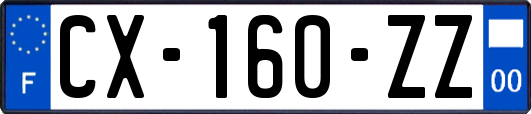 F
CX-160-ZZ
00